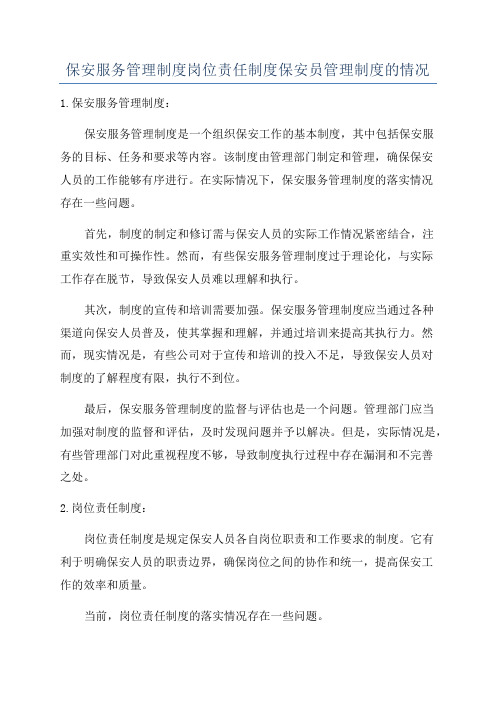 保安服务管理制度岗位责任制度保安员管理制度的情况

1.保安服务管理制度：

保安服务管理制度是一个组织保安工作的基本制度，其中包括保安服务的目标、任务和要求等内容。该制度由管理部门制定和管理，确保保安人员的工作能够有序进行。在实际情况下，保安服务管理制度的落实情况存在一些问题。

首先，制度的制定和修订需与保安人员的实际工作情况紧密结合，注重实效性和可操作性。然而，有些保安服务管理制度过于理论化，与实际工作存在脱节，导致保安人员难以理解和执行。

其次，制度的宣传和培训需要加强。保安服务管理制度应当通过各种渠道向保安人员普及，使其掌握和理解，并通过培训来提高其执行力。然而，现实情况是，有些公司对于宣传和培训的投入不足，导致保安人员对制度的了解程度有限，执行不到位。

最后，保安服务管理制度的监督与评估也是一个问题。管理部门应当加强对制度的监督和评估，及时发现问题并予以解决。但是，实际情况是，有些管理部门对此重视程度不够，导致制度执行过程中存在漏洞和不完善之处。

2.岗位责任制度：

岗位责任制度是规定保安人员各自岗位职责和工作要求的制度。它有利于明确保安人员的职责边界，确保岗位之间的协作和统一，提高保安工作的效率和质量。

当前，岗位责任制度的落实情况存在一些问题。